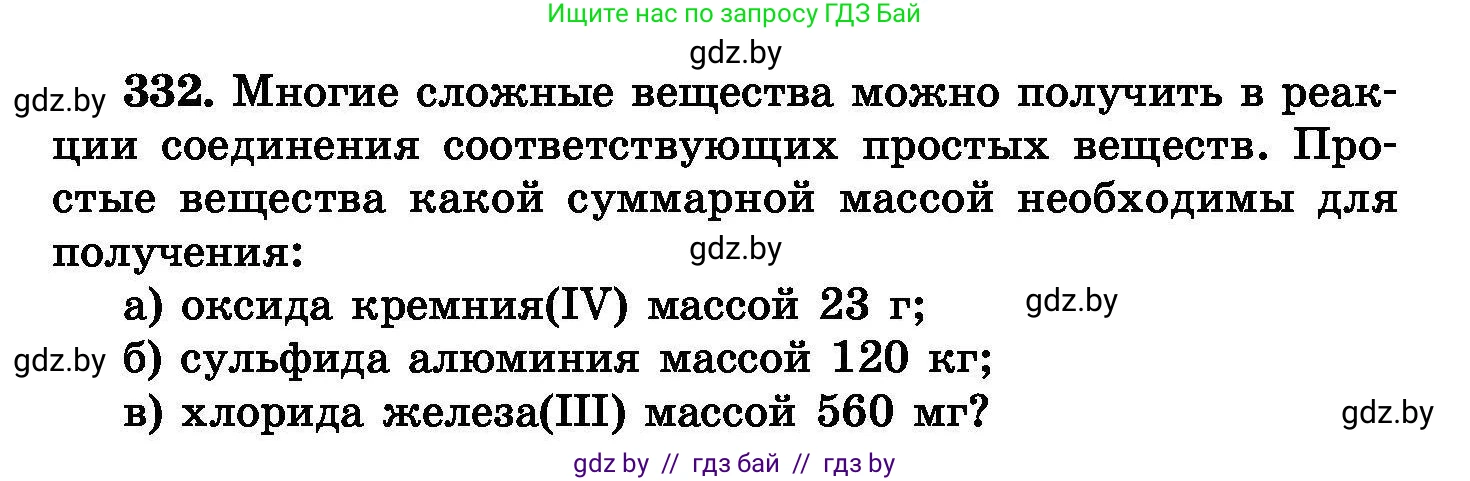 Ищите нас по запросу ГДЗ Бай

gdz.by

gdz.by 332. Многие сложные вещества можно получить в реакции соединения соответствующих простых веществ. Простые вещества какой суммарной массой необходимы для получения:

gdz.by

а) оксида кремния(IV) массой 23 г;

gdz.by

gdz.by б) сульфида алюминия массой 120 кг;

в) хлорида железа(III) массой 560 мг?

gdz.by

gdz by // гдз бай // гдз by